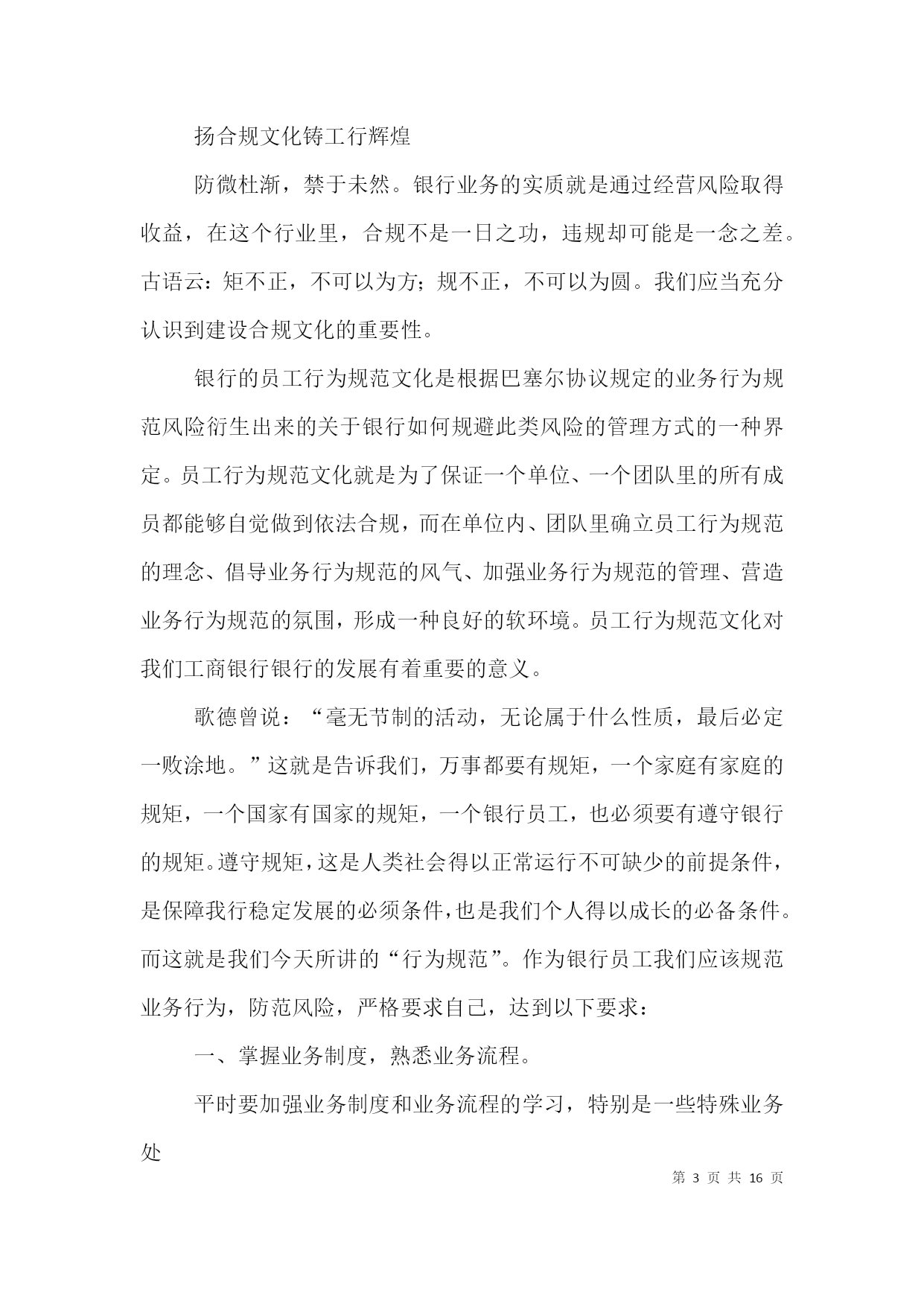 扬合规文化铸工行辉煌

防微杜渐，禁于未然。银行业务的实质就是通过经营风险取得收益，在这个行业里，合规不是一日之功，违规却可能是一念之差。古语云：矩不正，不可以为方；规不正，不可以为圆。我们应当充分认识到建设合规文化的重要性。

银行的员工行为规范文化是根据巴塞尔协议规定的业务行为规范风险衍生出来的关于银行如何规避此类风险的管理方式的一种界定。员工行为规范文化就是为了保证一个单位、一个团队里的所有成员都能够自觉做到依法合规，而在单位内、团队里确立员工行为规范的理念、倡导业务行为规范的风气、加强业务行为规范的管理、营造业务行为规范的氛围，形成一种良好的软环境。员工行为规范文化对我们工商银行银行的发展有着重要的意义。

歌德曾说：“毫无节制的活动，无论属于什么性质，最后必定一败涂地。”这就是告诉我们，万事都要有规矩，一个家庭有家庭的规矩，一个国家有国家的规矩，一个银行员工，也必须要有遵守银行的规矩。遵守规矩，这是人类社会得以正常运行不可缺少的前提条件，是保障我行稳定发展的必须条件，也是我们个人得以成长的必备条件。而这就是我们今天所讲的“行为规范”。作为银行员工我们应该规范业务行为，防范风险，严格要求自己，达到以下要求：

一、掌握业务制度，熟悉业务流程。

平时要加强业务制度和业务流程的学习，特别是一些特殊业务处

第 3 页 共 16 页